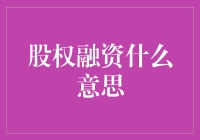 股权融资什么意思